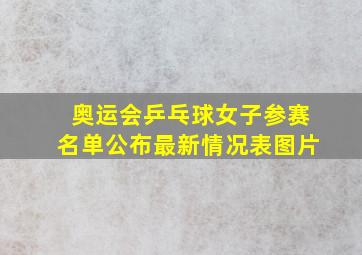 奥运会乒乓球女子参赛名单公布最新情况表图片